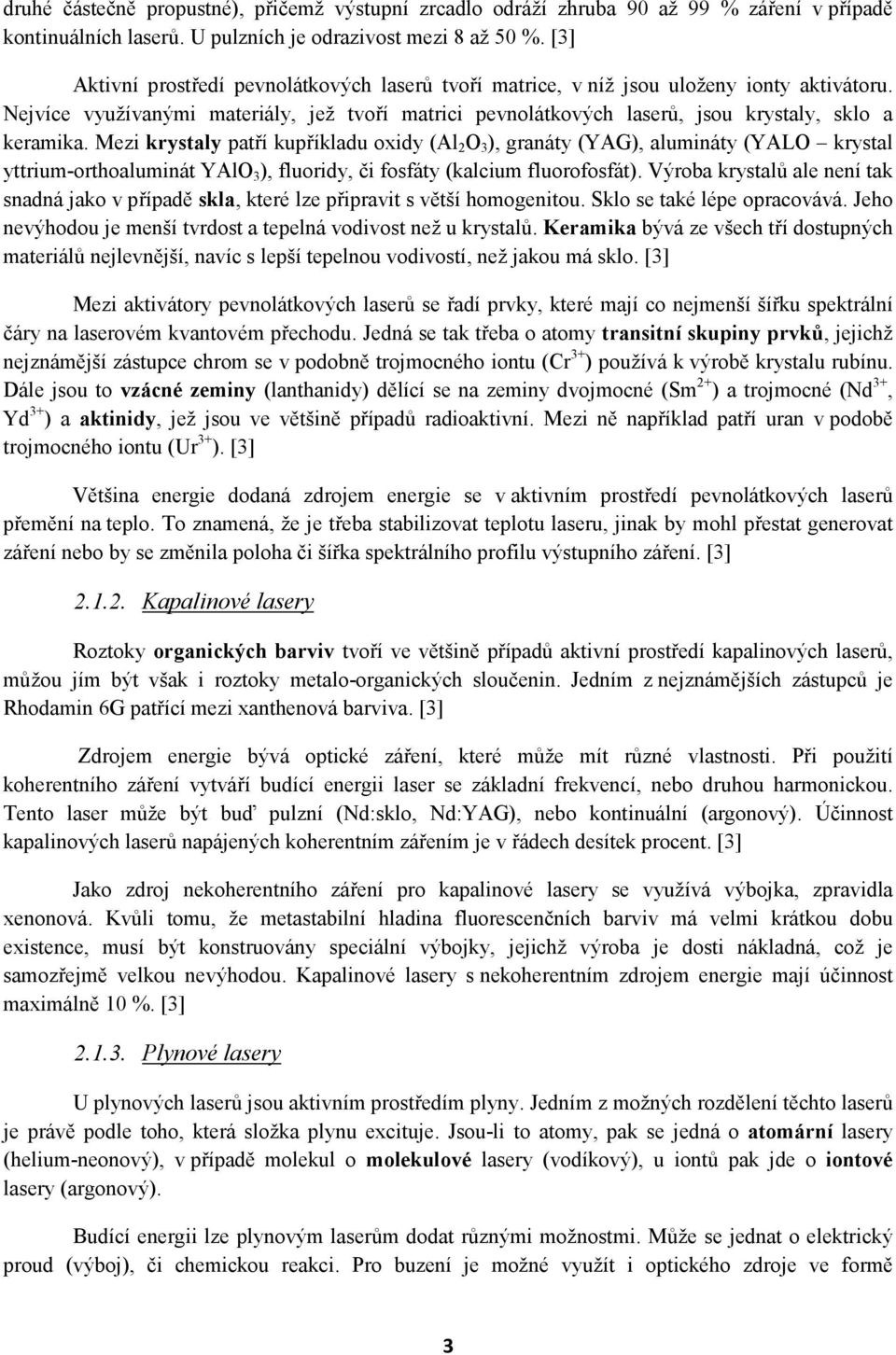 druhé částečně propustné), přičemž výstupní zrcadlo odráží zhruba 90 až 99 % záření v případě kontinuálních laserů. U pulzních je odrazivost mezi 8 až 50 %. [3]

Aktivní prostředí pevnolátkových laserů tvoří matrice, v níž jsou uloženy ionty aktivátoru. Nejvíce využívanými materiály, jež tvoří matrici pevnolátkových laserů, jsou krystaly, sklo a keramika. Mezi krystaly patří kupříkladu oxidy ($Al_2O_3$), granáty (YAG), alumináty (YALO – krystal yttrium-orthoaluminát $YAlO_3$), fluoridy, či fosfáty (kalcium fluorofosfát). Výroba krystalů ale není tak snadná jako v případě skla, které lze připravit s větší homogenitou. Sklo se také lépe opracovává. Jeho nevýhodou je menší tvrdost a tepelná vodivost než u krystalů. Keramika bývá ze všech tří dostupných materiálů nejlevnější, navíc s lepší tepelnou vodivostí, než jakou má sklo. [3]

Mezi aktivátory pevnolátkových laserů se řadí prvky, které mají co nejmenší šířku spektrální čáry na laserovém kvantovém přechodu. Jedná se tak třeba o atomy transitní skupiny prvků, jejichž nejznámější zástupce chrom se v podobně trojmocného iontu ($Cr^{3+}$) používá k výrobě krystalu rubínu. Dále jsou to vzácné zeminy (lanthanidy) dělící se na zeminy dvojmocné ($Sm^{2+}$) a trojmocné ($Nd^{3+}$, $Yd^{3+}$) a aktinidy, jež jsou ve většině případů radioaktivní. Mezi ně například patří uran v podobě trojmocného iontu ($Ur^{3+}$). [3]

Většina energie dodaná zdrojem energie se v aktivním prostředí pevnolátkových laserů přemění na teplo. To znamená, že je třeba stabilizovat teplotu laseru, jinak by mohl přestat generovat záření nebo by se změnila poloha či šířka spektrálního profilu výstupního záření. [3]

2.1.2. Kapalinové lasery

Roztoky organických barviv tvoří ve většině případů aktivní prostředí kapalinových laserů, můžou jím být však i roztoky metalo-organických sloučenin. Jedním z nejznámějších zástupců je Rhodamin 6G patřící mezi xanthenová barviva. [3]

Zdrojem energie bývá optické záření, které může mít různé vlastnosti. Při použití koherentního záření vytváří budící energii laser se základní frekvencí, nebo druhou harmonickou. Tento laser může být buď pulzní (Nd:sklo, Nd:YAG), nebo kontinuální (argonový). Účinnost kapalinových laserů napájených koherentním zářením je v řádech desítek procent. [3]

Jako zdroj nekoherentního záření pro kapalinové lasery se využívá výbojka, zpravidla xenonová. Kvůli tomu, že metastabilní hladina fluorescenčních barviv má velmi krátkou dobu existence, musí být konstruovány speciální výbojky, jejichž výroba je dosti nákladná, což je samozřejmě velkou nevýhodou. Kapalinové lasery s nekoherentním zdrojem energie mají účinnost maximálně 10 %. [3]

2.1.3. Plynové lasery

U plynových laserů jsou aktivním prostředím plyny. Jedním z možných rozdělení těchto laserů je právě podle toho, která složka plynu excituje. Jsou-li to atomy, pak se jedná o atomární lasery (helium-neonový), v případě molekul o molekulové lasery (vodíkový), u iontů pak jde o iontové lasery (argonový).

Budící energii lze plynovým laserům dodat různými možnostmi. Může se jednat o elektrický proud (výboj), či chemickou reakci. Pro buzení je možné využít i optického zdroje ve formě

3